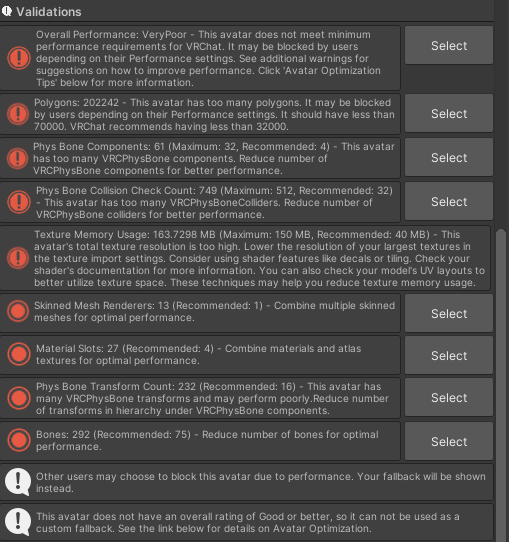 Validations

Overall Performance: VeryPoor - This avatar does not meet minimum performance requirements for VRChat. It may be blocked by users depending on their Performance settings. See additional warnings for suggestions on how to improve performance. Click 'Avatar Optimization Tips' below for more information.

Select

Polygons: 202242 - This avatar has too many polygons. It may be blocked by users depending on their Performance settings. It should have less than 70000. VRChat recommends having less than 32000.

Select

Phys Bone Components: 61 (Maximum: 32, Recommended: 4) - This avatar has too many VRCPhysBone components. Reduce number of VRCPhysBone components for better performance.

Select

Phys Bone Collision Check Count: 749 (Maximum: 512, Recommended: 32) - This avatar has too many VRCPhysBoneColliders. Reduce number of VRCPhysBone colliders for better performance.

Select

Texture Memory Usage: 163.7298 MB (Maximum: 150 MB, Recommended: 40 MB) - This avatar's total texture resolution is too high. Lower the resolution of your largest textures in the texture import settings. Consider using shader features like decals or tiling. Check your shader's documentation for more information. You can also check your model's UV layouts to better utilize texture space. These techniques may help you reduce texture memory usage.

Skinned Mesh Renderers: 13 (Recommended: 1) - Combine multiple skinned meshes for optimal performance.

Select

Material Slots: 27 (Recommended: 4) - Combine materials and atlas textures for optimal performance.

Select

Phys Bone Transform Count: 232 (Recommended: 16) - This avatar has many VRCPhysBone transforms and may perform poorly.Reduce number of transforms in hierarchy under VRCPhysBone components.

Select

Bones: 292 (Recommended: 75) - Reduce number of bones for optimal performance.

Select

Other users may choose to block this avatar due to performance. Your fallback will be shown instead.

This avatar does not have an overall rating of Good or better, so it can not be used as a custom fallback. See the link below for details on Avatar Optimization.